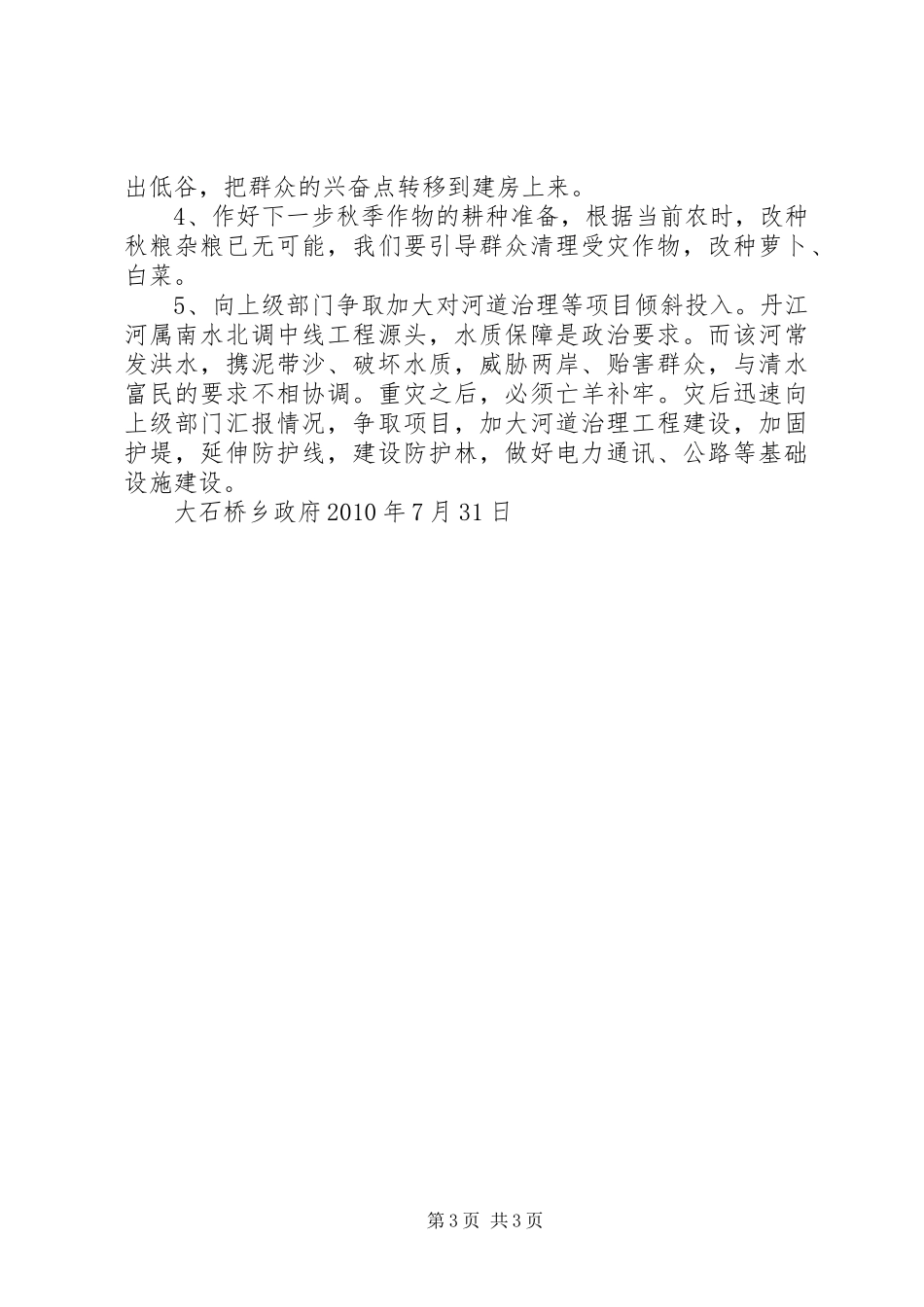 出低谷，把群众的兴奋点转移到建房上来。

4、作好下一步秋季作物的耕种准备，根据当前农时，改种秋粮杂粮已无可能，我们要引导群众清理受灾作物，改种萝卜、白菜。

5、向上级部门争取加大对河道治理等项目倾斜投入。丹江河属南水北调中线工程源头，水质保障是政治要求。而该河常发洪水，携泥带沙、破坏水质，威胁两岸、贻害群众，与清水富民的要求不相协调。重灾之后，必须亡羊补牢。灾后迅速向上级部门汇报情况，争取项目，加大河道治理工程建设，加固护堤，延伸防护线，建设防护林，做好电力通讯、公路等基础设施建设。

大石桥乡政府2010年7月31日

第3页 共3页